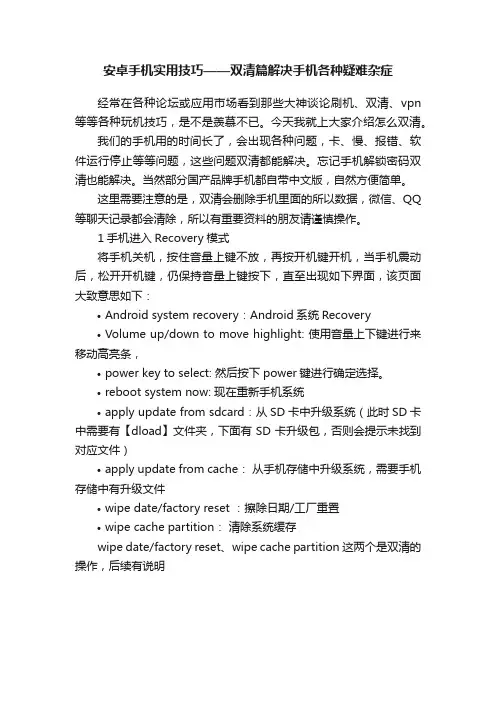 安卓手机实用技巧——双清篇解决手机各种疑难杂症

经常在各种论坛或应用市场看到那些大神谈论刷机、双清、vpn等等各种玩机技巧，是不是羡慕不已。今天我就上大家介绍怎么双清。

我们的手机用的时间长了，会出现各种问题，卡、慢、报错、软件运行停止等等问题，这些问题双清都能解决。忘记手机解锁密码双清也能解决。当然部分国产品牌手机都自带中文版，自然方便简单。

这里需要注意的是，双清会删除手机里面的所以数据，微信、QQ等聊天记录都会清除，所以有重要资料的朋友请谨慎操作。

1 手机进入 Recovery 模式

将手机关机，按住音量上键不放，再按开机键开机，当手机震动后，松开开机键，仍保持音量上键按下，直至出现如下界面，该页面大致意思如下：

• Android system recovery：Android 系统 Recovery

• Volume up/down to move highlight: 使用音量上下键进行来移动高亮条，

• power key to select: 然后按下 power 键进行确定选择。

• reboot system now: 现在重新手机系统

• apply update from sdcard：从 SD 卡中升级系统（此时 SD 卡中需要有【dload】文件夹，下面有 SD 卡升级包，否则会提示未找到对应文件）

• apply update from cache： 从手机存储中升级系统，需要手机存储中有升级文件

• wipe date/factory reset ：擦除日期/工厂重置

• wipe cache partition： 清除系统缓存

wipe date/factory reset、wipe cache partition 这两个是双清的操作，后续有说明